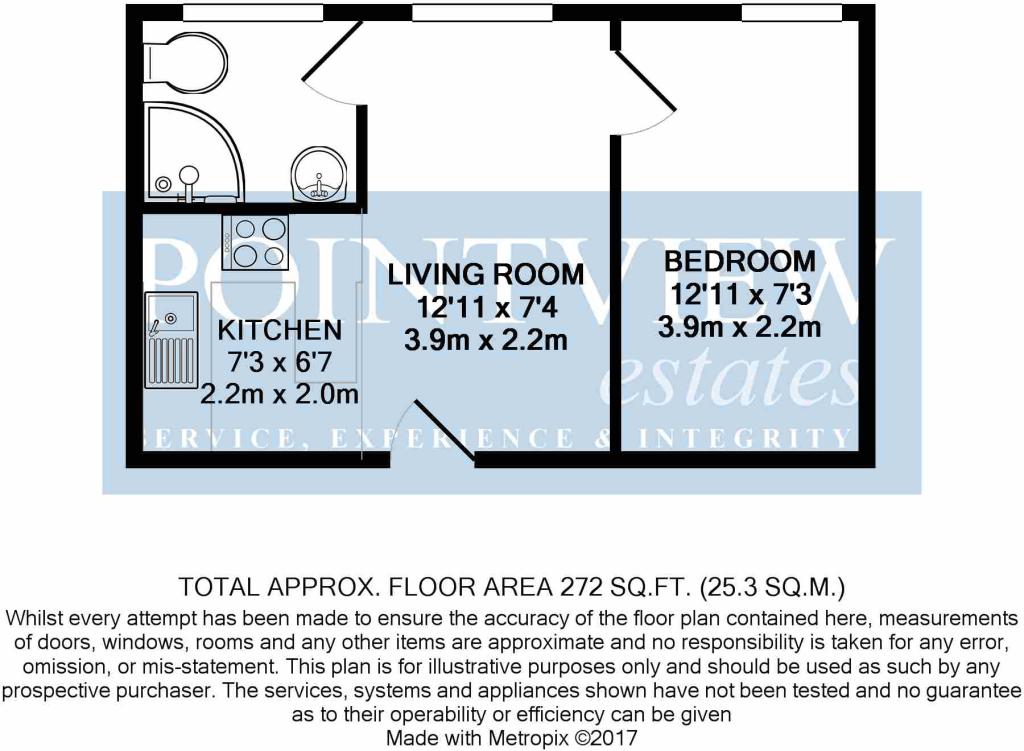 POINTVIEW
estates
SERVICE, EXPERIENCE & INTEGRITY

KITCHEN
7'3 x 6'7
2.2m x 2.0m

LIVING ROOM
12'11 x 7'4
3.9m x 2.2m

BEDROOM
12'11 x 7'3
3.9m x 2.2m

TOTAL APPROX. FLOOR AREA 272 SQ.FT. (25.3 SQ.M.)
Whilst every attempt has been made to ensure the accuracy of the floor plan contained here, measurements of doors, windows, rooms and any other items are approximate and no responsibility is taken for any error, omission, or mis-statement. This plan is for illustrative purposes only and should be used as such by any prospective purchaser. The services, systems and appliances shown have not been tested and no guarantee as to their operability or efficiency can be given
Made with Metropix ©2017